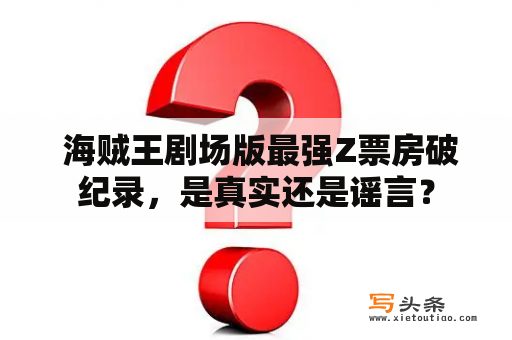 海贼王剧场版最强Z票房破纪录，是真实还是谣言？

写头条
www.xietoutiao.com